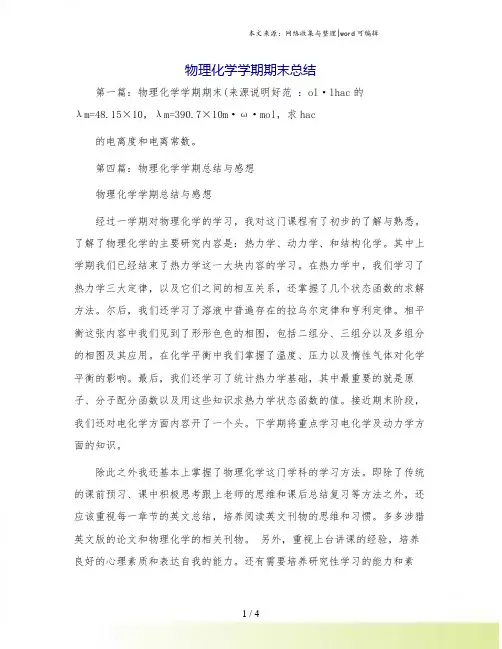 本文来源：网络收集与整理|word可编辑

物理化学学期期末总结

第一篇：物理化学学期期末(来源说明好范 ：ol·lhac的λm=48.15×10，λm=390.7×10m·ω·mol，求hac

的电离度和电离常数。

第四篇：物理化学学期总结与感想

物理化学学期总结与感想

经过一学期对物理化学的学习，我对这门课程有了初步的了解与熟悉，了解了物理化学的主要研究内容是：热力学、动力学、和结构化学。其中上学期我们已经结束了热力学这一大块内容的学习。在热力学中，我们学习了热力学三大定律，以及它们之间的相互关系，还掌握了几个状态函数的求解方法。尔后，我们还学习了溶液中普遍存在的拉乌尔定律和亨利定律。相平衡这张内容中我们见到了形形色色的相图，包括二组分、三组分以及多组分的相图及其应用。在化学平衡中我们掌握了温度、压力以及惰性气体对化学平衡的影响。最后，我们还学习了统计热力学基础，其中最重要的就是原子、分子配分函数以及用这些知识求热力学状态函数的值。接近期末阶段，我们还对电化学方面内容开了一个头。下学期将重点学习电化学及动力学方面的知识。

除此之外我还基本上掌握了物理化学这门学科的学习方法。即除了传统的课前预习、课中积极思考跟上老师的思维和课后总结复习等方法之外，还应该重视每一章节的英文总结，培养阅读英文刊物的思维和习惯。多多涉猎英文版的论文和物理化学的相关刊物。 另外，重视上台讲课的经验，培养良好的心理素质和表达自我的能力。还有需要培养研究性学习的能力和素

1 / 4